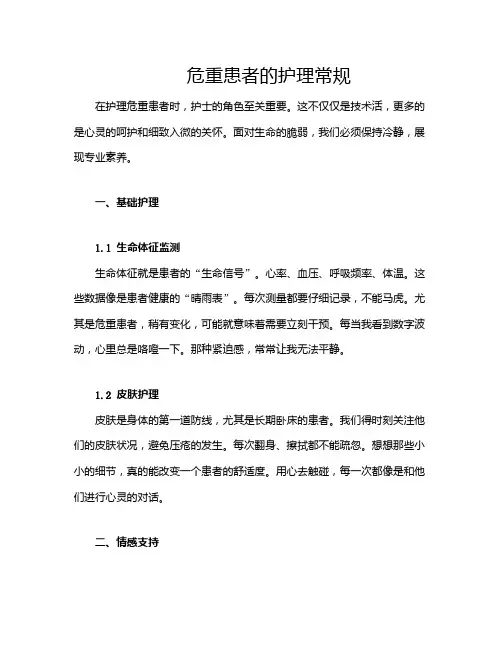 危重患者的护理常规

在护理危重患者时，护士的角色至关重要。这不仅仅是技术活，更多的是心灵的呵护和细致入微的关怀。面对生命的脆弱，我们必须保持冷静，展现专业素养。

一、基础护理

1.1 生命体征监测

生命体征就是患者的“生命信号”。心率、血压、呼吸频率、体温。这些数据像是患者健康的“晴雨表”。每次测量都要仔细记录，不能马虎。尤其是危重患者，稍有变化，可能就意味着需要立刻干预。每当我看到数字波动，心里总是咯噔一下。那种紧迫感，常常让我无法平静。

1.2 皮肤护理

皮肤是身体的第一道防线，尤其是长期卧床的患者。我们得时刻关注他们的皮肤状况，避免压疮的发生。每次翻身、擦拭都不能疏忽。想想那些小小的细节，真的能改变一个患者的舒适度。用心去触碰，每一次都像是和他们进行心灵的对话。

二、情感支持